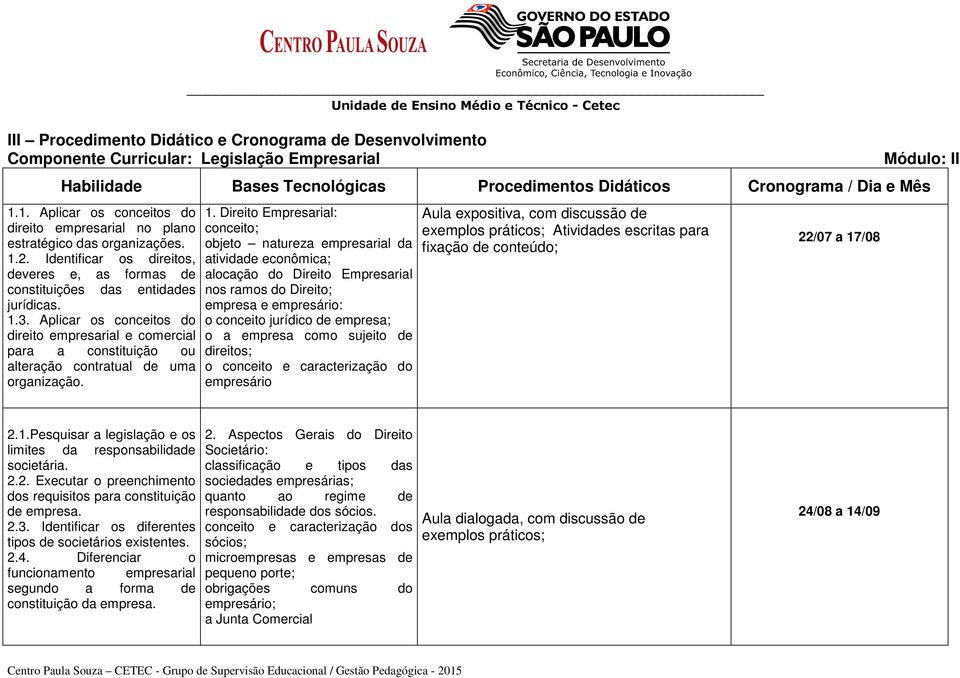 CENTRO PAULA SOUZA

GOVERNO DO ESTADO SÃO PAULO
Secretaria de Desenvolvimento Econômico, Ciência, Tecnologia e Inovação

Unidade de Ensino Médio e Técnico - Cetec

III – Procedimento Didático e Cronograma de Desenvolvimento
Componente Curricular: Legislação Empresarial
Módulo: II

| Habilidade | Bases Tecnológicas | Procedimentos Didáticos | Cronograma / Dia e Mês |
|---|---|---|---|
| 1.1. Aplicar os conceitos do direito empresarial no plano estratégico das organizações. 1.2. Identificar os direitos, deveres e, as formas de constituições das entidades jurídicas. 1.3. Aplicar os conceitos do direito empresarial e comercial para a constituição ou alteração contratual de uma organização. | 1. Direito Empresarial: conceito; objeto – natureza empresarial da atividade econômica; alocação do Direito Empresarial nos ramos do Direito; empresa e empresário: o conceito jurídico de empresa; o a empresa como sujeito de direitos; o conceito e caracterização do empresário | Aula expositiva, com discussão de exemplos práticos; Atividades escritas para fixação de conteúdo; | 22/07 a 17/08 |
| 2.1.Pesquisar a legislação e os limites da responsabilidade societária. 2.2. Executar o preenchimento dos requisitos para constituição de empresa. 2.3. Identificar os diferentes tipos de societários existentes. 2.4. Diferenciar o funcionamento empresarial segundo a forma de constituição da empresa. | 2. Aspectos Gerais do Direito Societário: classificação e tipos das sociedades empresárias; quanto ao regime de responsabilidade dos sócios. conceito e caracterização dos sócios; microempresas e empresas de pequeno porte; obrigações comuns do empresário; a Junta Comercial | Aula dialogada, com discussão de exemplos práticos; | 24/08 a 14/09 |

Centro Paula Souza – CETEC - Grupo de Supervisão Educacional / Gestão Pedagógica - 2015